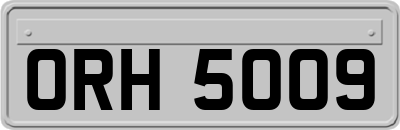 ORH 5009